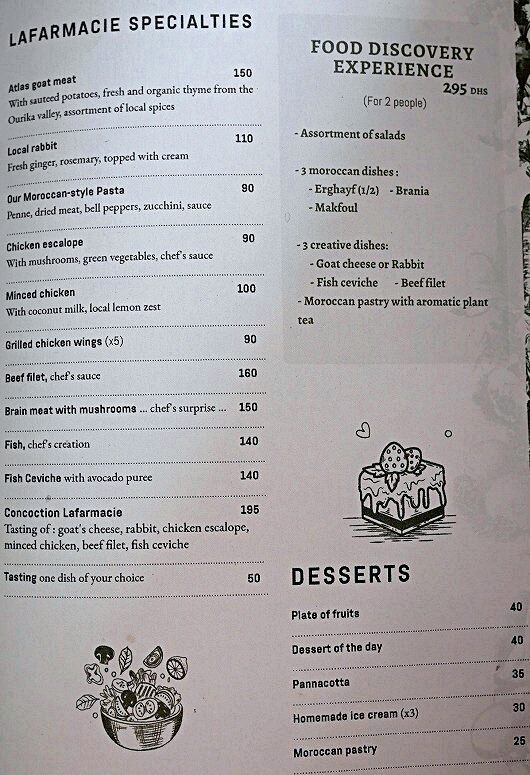 LAFARMACIE SPECIALTIES

Atlas goat meat 150
With sauteed potatoes, fresh and organic thyme from the Ourika valley, assortment of local spices

Local rabbit 110
Fresh ginger, rosemary, topped with cream

Our Moroccan-style Pasta 90
Penne, dried meat, bell peppers, zucchini, sauce

Chicken escalope 90
With mushrooms, green vegetables, chef's sauce

Minced chicken 100
With coconut milk, local lemon zest

Grilled chicken wings (x5) 90

Beef filet, chef's sauce 160

Brain meat with mushrooms ... chef's surprise ... 150

Fish, chef's creation 140

Fish Ceviche with avocado puree 140

Concoction Lafarmacie 195
Tasting of : goat's cheese, rabbit, chicken escalope, minced chicken, beef filet, fish ceviche

Tasting one dish of your choice 50

FOOD DISCOVERY EXPERIENCE
295 DHS
(For 2 people)

- Assortment of salads

- 3 moroccan dishes :
- Erghayf (1/2) - Brania
- Makfoul

- 3 creative dishes:
- Goat cheese or Rabbit
- Fish ceviche - Beef filet
- Moroccan pastry with aromatic plant tea

DESSERTS

Plate of fruits 40

Dessert of the day 40

Pannacotta 35

Homemade ice cream (x3) 30

Moroccan pastry 25